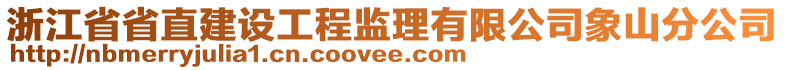 浙江省省直建设工程监理有限公司象山分公司
http://nbmerryjulia1.cn.coovee.com